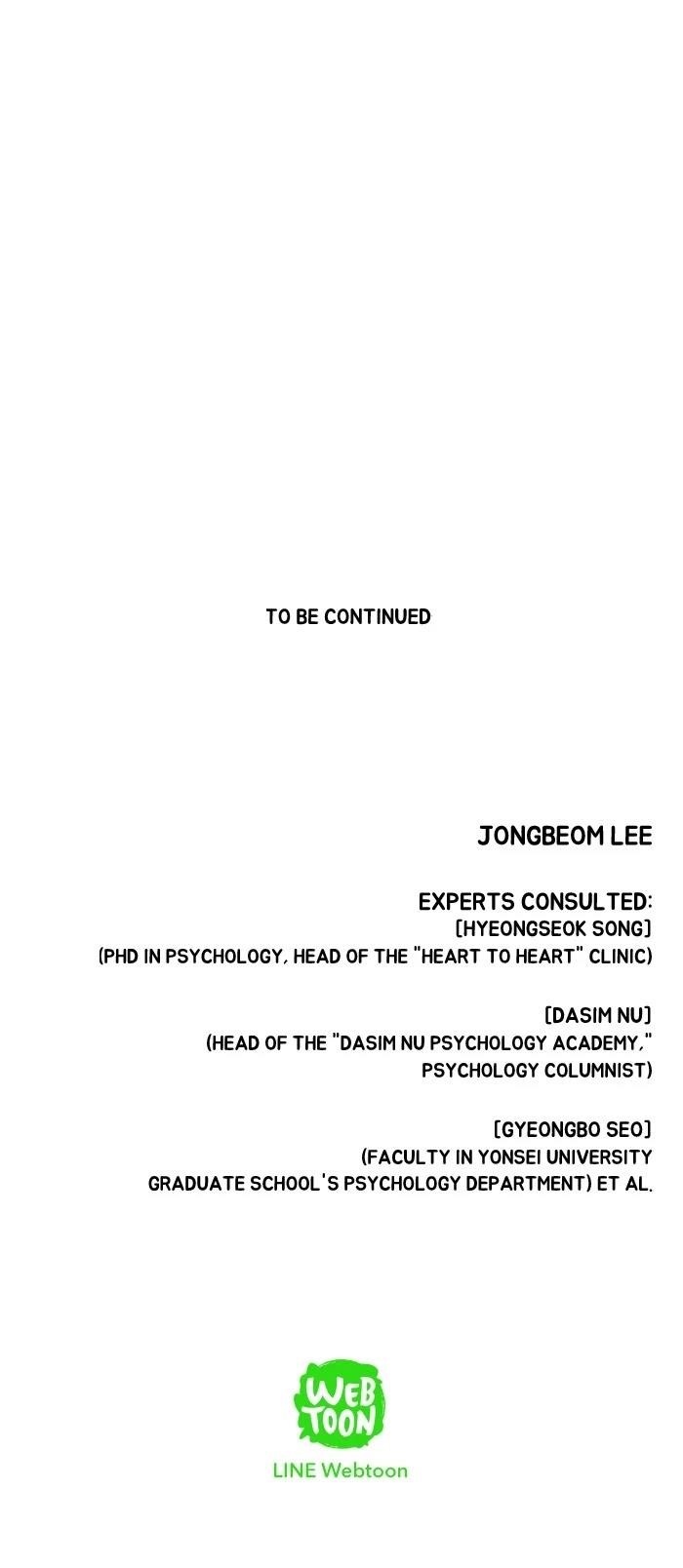 TO BE CONTINUED

JONGBEOM LEE

EXPERTS CONSULTED:
[HYEONGSEOK SONG]
(PHD IN PSYCHOLOGY, HEAD OF THE "HEART TO HEART" CLINIC)

[DASIM NU]
(HEAD OF THE "DASIM NU PSYCHOLOGY ACADEMY," PSYCHOLOGY COLUMNIST)

[GYEONGBO SEO]
(FACULTY IN YONSEI UNIVERSITY GRADUATE SCHOOL'S PSYCHOLOGY DEPARTMENT) ET AL.

WEB TOON
LINE Webtoon